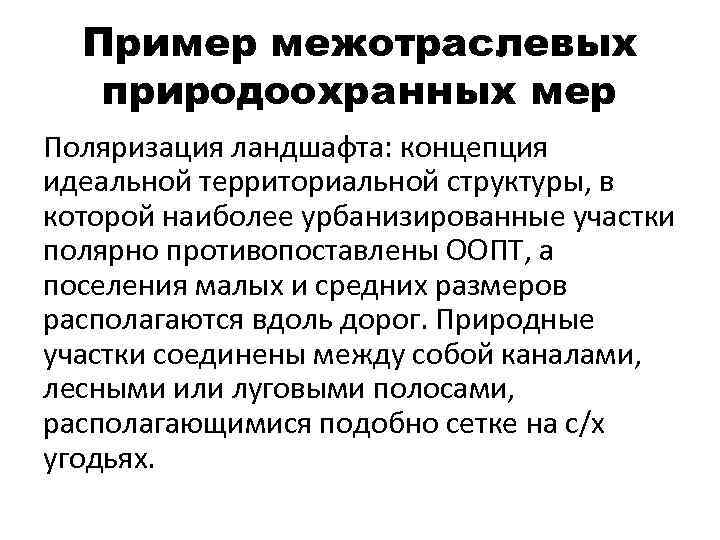 Пример межотраслевых природоохранных мер

Поляризация ландшафта: концепция идеальной территориальной структуры, в которой наиболее урбанизированные участки полярно противопоставлены ООПТ, а поселения малых и средних размеров располагаются вдоль дорог. Природные участки соединены между собой каналами, лесными или луговыми полосами, располагающимися подобно сетке на с/х угодьях.